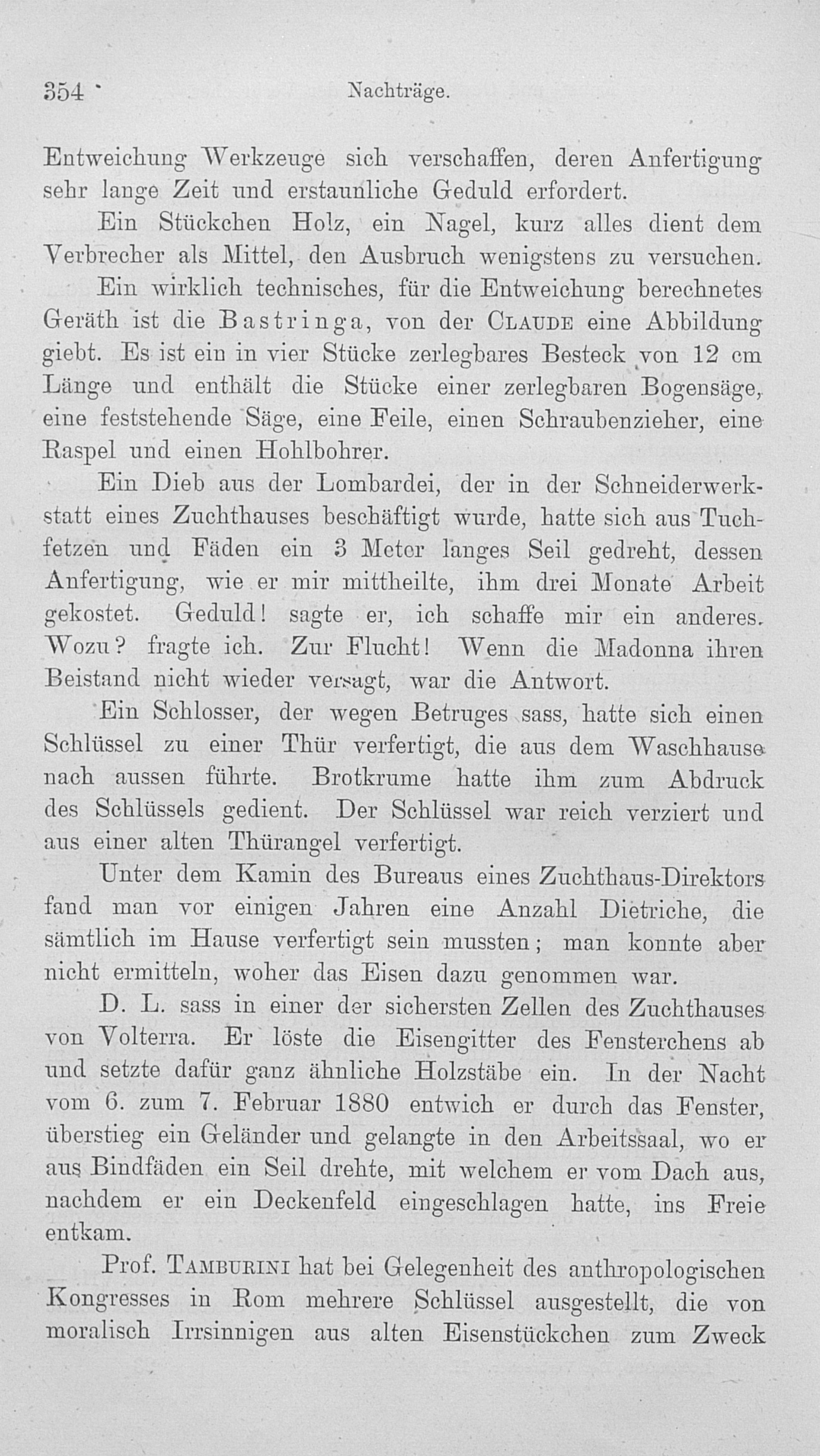 354 Nachträge.

Entweichung Werkzeuge sich verschaffen, deren Anfertigung sehr lange Zeit und erstaunliche Geduld erfordert.

Ein Stückchen Holz, ein Nagel, kurz alles dient dem Verbrecher als Mittel, den Ausbruch wenigstens zu versuchen.

Ein wirklich technisches, für die Entweichung berechnetes Geräth ist die Bastringa, von der Claude eine Abbildung giebt. Es ist ein in vier Stücke zerlegbares Besteck von 12 cm Länge und enthält die Stücke einer zerlegbaren Bogensäge, eine feststehende Säge, eine Feile, einen Schraubenzieher, eine Raspel und einen Hohlbohrer.

Ein Dieb aus der Lombardei, der in der Schneiderwerkstatt eines Zuchthauses beschäftigt wurde, hatte sich aus Tuchfetzen und Fäden ein 3 Meter langes Seil gedreht, dessen Anfertigung, wie er mir mittheilte, ihm drei Monate Arbeit gekostet. Geduld! sagte er, ich schaffe mir ein anderes. Wozu? fragte ich. Zur Flucht! Wenn die Madonna ihren Beistand nicht wieder versagt, war die Antwort.

Ein Schlosser, der wegen Betruges sass, hatte sich einen Schlüssel zu einer Thür verfertigt, die aus dem Waschhause nach aussen führte. Brotkrume hatte ihm zum Abdruck des Schlüssels gedient. Der Schlüssel war reich verziert und aus einer alten Thürangel verfertigt.

Unter dem Kamin des Bureaus eines Zuchthaus-Direktors fand man vor einigen Jahren eine Anzahl Dietriche, die sämtlich im Hause verfertigt sein mussten; man konnte aber nicht ermitteln, woher das Eisen dazu genommen war.

D. L. sass in einer der sichersten Zellen des Zuchthauses von Volterra. Er löste die Eisengitter des Fensterchens ab und setzte dafür ganz ähnliche Holzstäbe ein. In der Nacht vom 6. zum 7. Februar 1880 entwich er durch das Fenster, überstieg ein Geländer und gelangte in den Arbeitssaal, wo er aus Bindfäden ein Seil drehte, mit welchem er vom Dach aus, nachdem er ein Deckenfeld eingeschlagen hatte, ins Freie entkam.

Prof. Tamburini hat bei Gelegenheit des anthropologischen Kongresses in Rom mehrere Schlüssel ausgestellt, die von moralisch Irrsinnigen aus alten Eisenstückchen zum Zweck